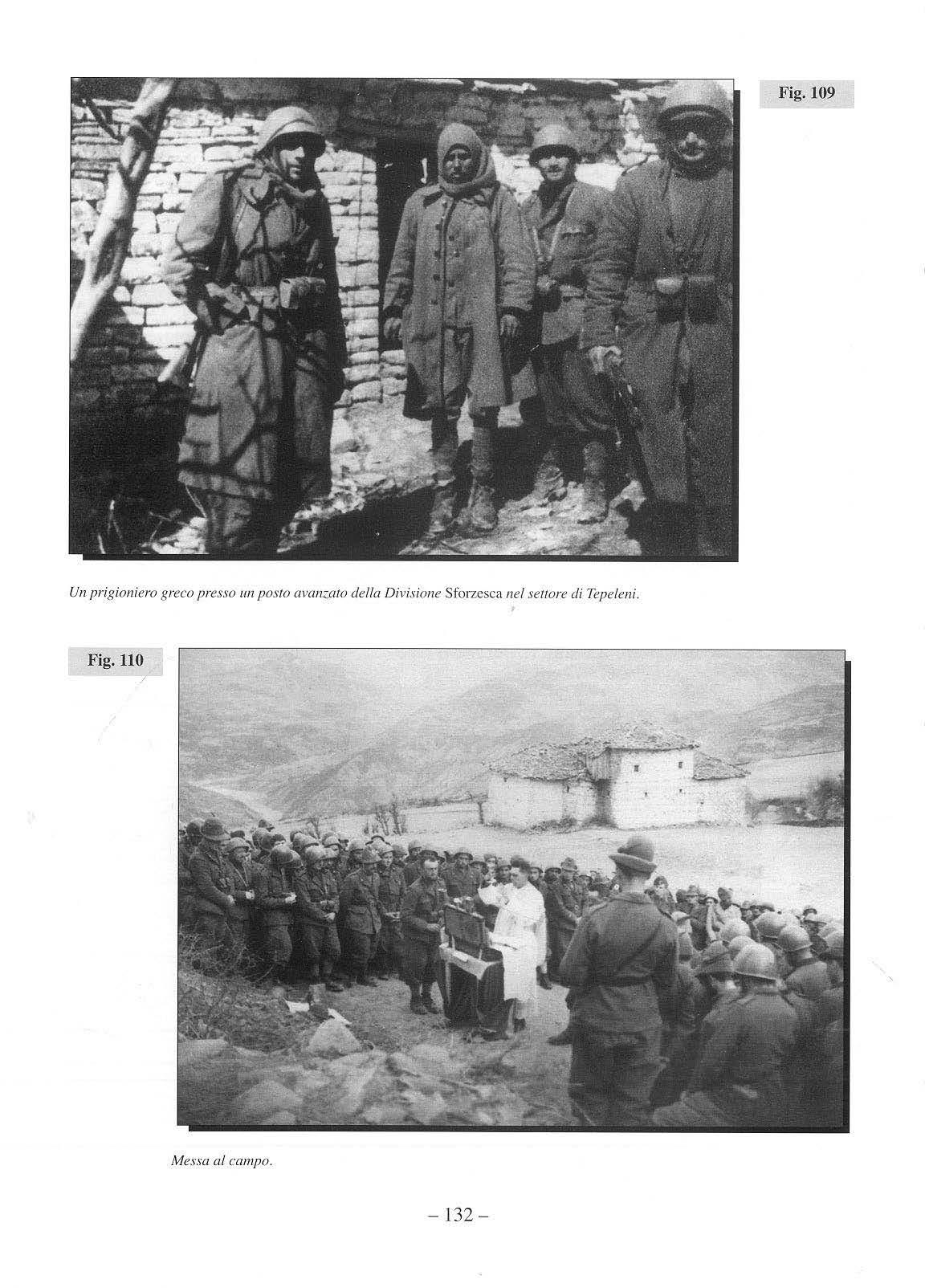 Fig. 109

Un prigioniero greco presso un posto avanzato della Divisione Sforzesca nel settore di Tepeleni.

Fig. 110

Messa al campo.

– 132 –